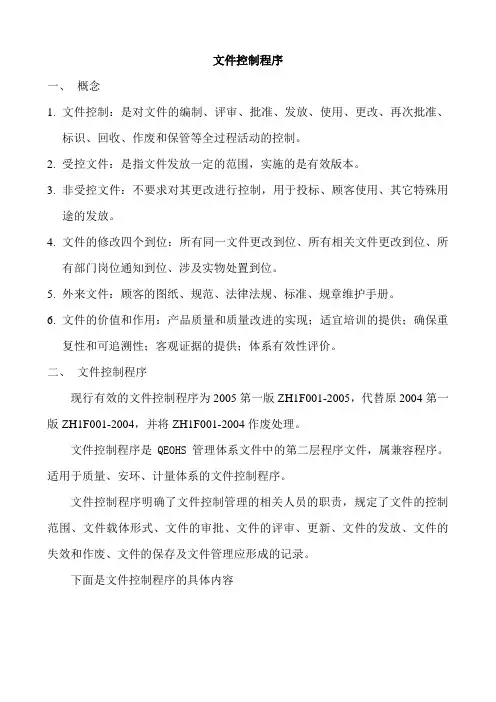 文件控制程序

一、 概念

1. 文件控制：是对文件的编制、评审、批准、发放、使用、更改、再次批准、标识、回收、作废和保管等全过程活动的控制。

2. 受控文件：是指文件发放一定的范围，实施的是有效版本。

3. 非受控文件：不要求对其更改进行控制，用于投标、顾客使用、其它特殊用途的发放。

4. 文件的修改四个到位：所有同一文件更改到位、所有相关文件更改到位、所有部门岗位通知到位、涉及实物处置到位。

5. 外来文件：顾客的图纸、规范、法律法规、标准、规章维护手册。

6. 文件的价值和作用：产品质量和质量改进的实现；适宜培训的提供；确保重复性和可追溯性；客观证据的提供；体系有效性评价。

二、 文件控制程序

现行有效的文件控制程序为 2005 第一版 ZH1F001-2005，代替原 2004 第一版 ZH1F001-2004，并将 ZH1F001-2004 作废处理。

文件控制程序是 QEOHS 管理体系文件中的第二层程序文件，属兼容程序。适用于质量、安环、计量体系的文件控制程序。

文件控制程序明确了文件控制管理的相关人员的职责，规定了文件的控制范围、文件载体形式、文件的审批、文件的评审、更新、文件的发放、文件的失效和作废、文件的保存及文件管理应形成的记录。

下面是文件控制程序的具体内容